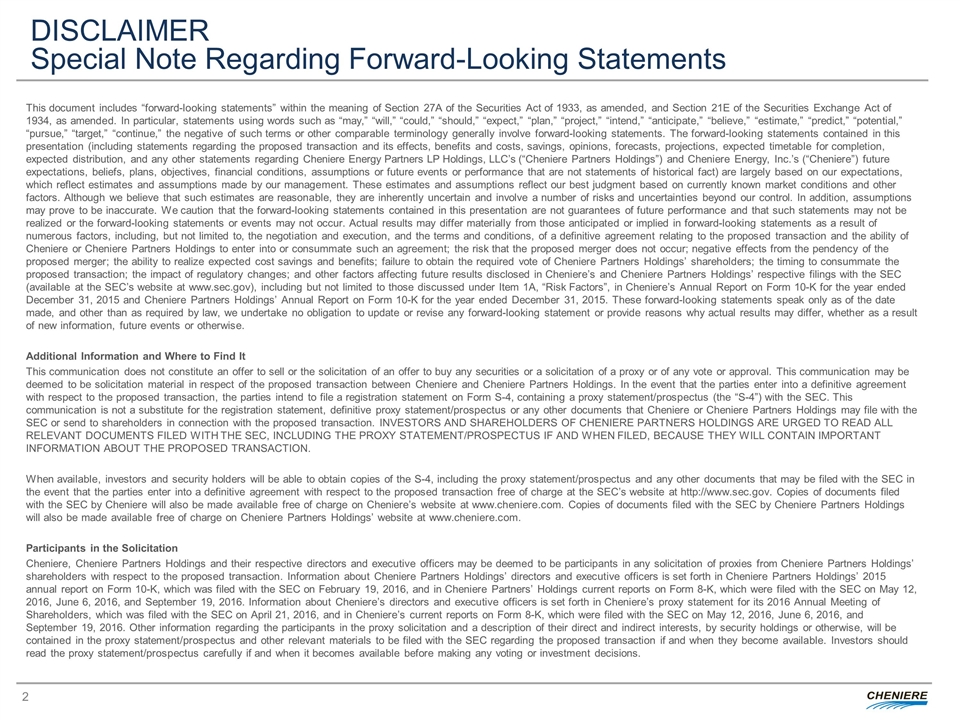 DISCLAIMER
Special Note Regarding Forward-Looking Statements

This document includes “forward-looking statements” within the meaning of Section 27A of the Securities Act of 1933, as amended, and Section 21E of the Securities Exchange Act of 1934, as amended. In particular, statements using words such as “may,” “will,” “could,” “should,” “expect,” “plan,” “project,” “intend,” “anticipate,” “believe,” “estimate,” “predict,” “potential,” “pursue,” “target,” “continue,” the negative of such terms or other comparable terminology generally involve forward-looking statements. The forward-looking statements contained in this presentation (including statements regarding the proposed transaction and its effects, benefits and costs, savings, opinions, forecasts, projections, expected timetable for completion, expected distribution, and any other statements regarding Cheniere Energy Partners LP Holdings, LLC’s (“Cheniere Partners Holdings”) and Cheniere Energy, Inc.’s (“Cheniere”) future expectations, beliefs, plans, objectives, financial conditions, assumptions or future events or performance that are not statements of historical fact) are largely based on our expectations, which reflect estimates and assumptions made by our management. These estimates and assumptions reflect our best judgment based on currently known market conditions and other factors. Although we believe that such estimates are reasonable, they are inherently uncertain and involve a number of risks and uncertainties beyond our control. In addition, assumptions may prove to be inaccurate. We caution that the forward-looking statements contained in this presentation are not guarantees of future performance and that such statements may not be realized or the forward-looking statements or events may not occur. Actual results may differ materially from those anticipated or implied in forward-looking statements as a result of numerous factors, including, but not limited to, the negotiation and execution, and the terms and conditions, of a definitive agreement relating to the proposed transaction and the ability of Cheniere or Cheniere Partners Holdings to enter into or consummate such an agreement; the risk that the proposed merger does not occur; negative effects from the pendency of the proposed merger; the ability to realize expected cost savings and benefits; failure to obtain the required vote of Cheniere Partners Holdings’ shareholders; the timing to consummate the proposed transaction; the impact of regulatory changes; and other factors affecting future results disclosed in Cheniere’s and Cheniere Partners Holdings’ respective filings with the SEC (available at the SEC’s website at www.sec.gov), including but not limited to those discussed under Item 1A, “Risk Factors”, in Cheniere’s Annual Report on Form 10-K for the year ended December 31, 2015 and Cheniere Partners Holdings’ Annual Report on Form 10-K for the year ended December 31, 2015. These forward-looking statements speak only as of the date made, and other than as required by law, we undertake no obligation to update or revise any forward-looking statement or provide reasons why actual results may differ, whether as a result of new information, future events or otherwise.

Additional Information and Where to Find It

This communication does not constitute an offer to sell or the solicitation of an offer to buy any securities or a solicitation of a proxy or of any vote or approval. This communication may be deemed to be solicitation material in respect of the proposed transaction between Cheniere and Cheniere Partners Holdings. In the event that the parties enter into a definitive agreement with respect to the proposed transaction, the parties intend to file a registration statement on Form S-4, containing a proxy statement/prospectus (the “S-4”) with the SEC. This communication is not a substitute for the registration statement, definitive proxy statement/prospectus or any other documents that Cheniere or Cheniere Partners Holdings may file with the SEC or send to shareholders in connection with the proposed transaction. INVESTORS AND SHAREHOLDERS OF CHENIERE PARTNERS HOLDINGS ARE URGED TO READ ALL RELEVANT DOCUMENTS FILED WITH THE SEC, INCLUDING THE PROXY STATEMENT/PROSPECTUS IF AND WHEN FILED, BECAUSE THEY WILL CONTAIN IMPORTANT INFORMATION ABOUT THE PROPOSED TRANSACTION.

When available, investors and security holders will be able to obtain copies of the S-4, including the proxy statement/prospectus and any other documents that may be filed with the SEC in the event that the parties enter into a definitive agreement with respect to the proposed transaction free of charge at the SEC’s website at http://www.sec.gov. Copies of documents filed with the SEC by Cheniere will also be made available free of charge on Cheniere’s website at www.cheniere.com. Copies of documents filed with the SEC by Cheniere Partners Holdings will also be made available free of charge on Cheniere Partners Holdings’ website at www.cheniere.com.

Participants in the Solicitation

Cheniere, Cheniere Partners Holdings and their respective directors and executive officers may be deemed to be participants in any solicitation of proxies from Cheniere Partners Holdings’ shareholders with respect to the proposed transaction. Information about Cheniere Partners Holdings’ directors and executive officers is set forth in Cheniere Partners Holdings’ 2015 annual report on Form 10-K, which was filed with the SEC on February 19, 2016, and in Cheniere Partners’ Holdings current reports on Form 8-K, which were filed with the SEC on May 12, 2016, June 6, 2016, and September 19, 2016. Information about Cheniere’s directors and executive officers is set forth in Cheniere’s proxy statement for its 2016 Annual Meeting of Shareholders, which was filed with the SEC on April 21, 2016, and in Cheniere’s current reports on Form 8-K, which were filed with the SEC on May 12, 2016, June 6, 2016, and September 19, 2016. Other information regarding the participants in the proxy solicitation and a description of their direct and indirect interests, by security holdings or otherwise, will be contained in the proxy statement/prospectus and other relevant materials to be filed with the SEC regarding the proposed transaction if and when they become available. Investors should read the proxy statement/prospectus carefully if and when it becomes available before making any voting or investment decisions.

2

CHENIERE